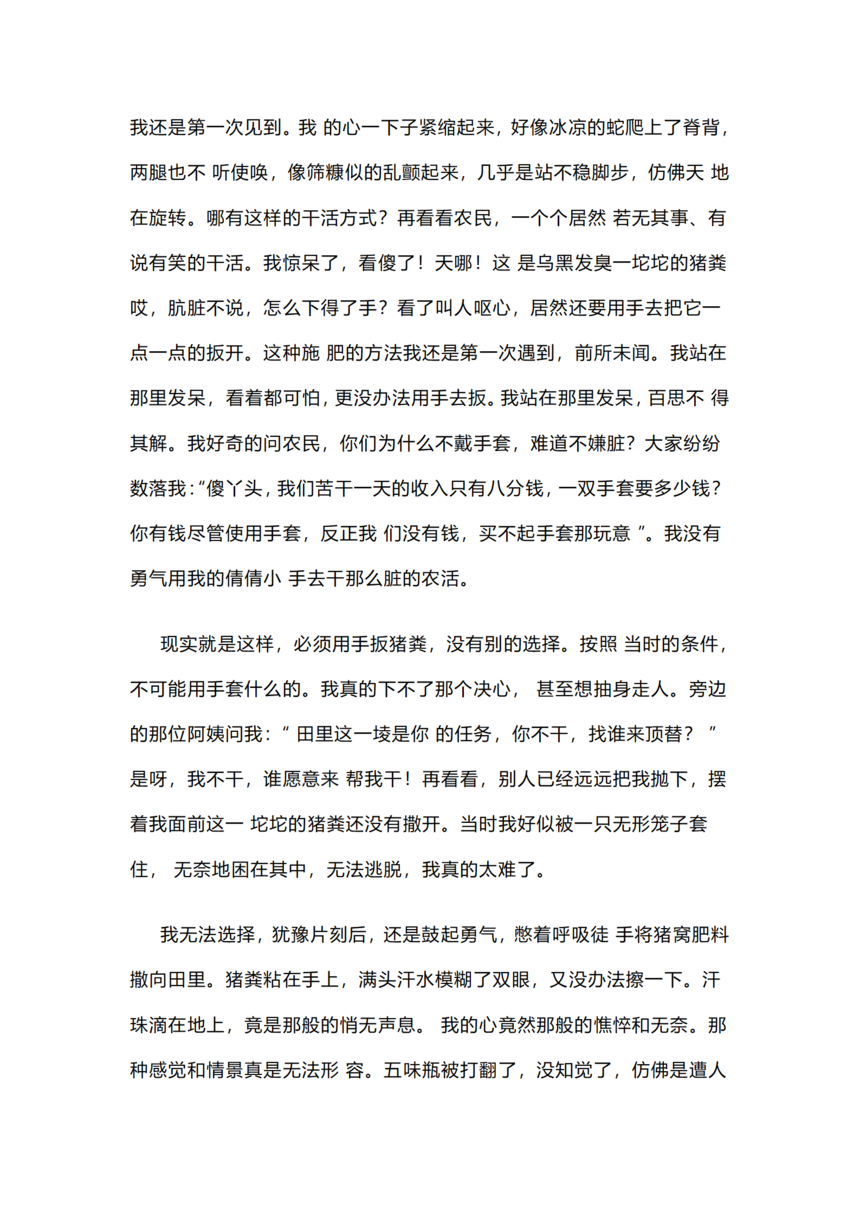 我还是第一次见到。我 的心一下子紧缩起来，好像冰凉的蛇爬上了脊背，两腿也不 听使唤，像筛糠似的乱颤起来，几乎是站不稳脚步，仿佛天 地在旋转。哪有这样的干活方式？再看看农民，一个个居然 若无其事、有说有笑的干活。我惊呆了，看傻了！天哪！这 是乌黑发臭一坨坨的猪粪哎，肮脏不说，怎么下得了手？看了叫人呕心，居然还要用手去把它一点一点的扳开。这种施 肥的方法我还是第一次遇到，前所未闻。我站在那里发呆，看着都可怕，更没办法用手去扳。我站在那里发呆，百思不 得其解。我好奇的问农民，你们为什么不戴手套，难道不嫌脏？大家纷纷数落我：“傻丫头，我们苦干一天的收入只有八分钱，一双手套要多少钱？你有钱尽管使用手套，反正我 们没有钱，买不起手套那玩意 ”。我没有勇气用我的倩倩小 手去干那么脏的农活。

现实就是这样，必须用手扳猪粪，没有别的选择。按照 当时的条件，不可能用手套什么的。我真的下不了那个决心， 甚至想抽身走人。旁边的那位阿姨问我：“ 田里这一垅是你 的任务，你不干，找谁来顶替？ ”是呀，我不干，谁愿意来 帮我干！再看看，别人已经远远把我抛下，摆着我面前这一 坨坨的猪粪还没有撒开。当时我好似被一只无形笼子套住， 无奈地困在其中，无法逃脱，我真的太难了。

我无法选择，犹豫片刻后，还是鼓起勇气，憋着呼吸徒 手将猪窝肥料撒向田里。猪粪粘在手上，满头汗水模糊了双眼，又没办法擦一下。汗珠滴在地上，竟是那般的悄无声息。 我的心竟然那般的憔悴和无奈。那种感觉和情景真是无法形 容。五味瓶被打翻了，没知觉了，仿佛是遭人